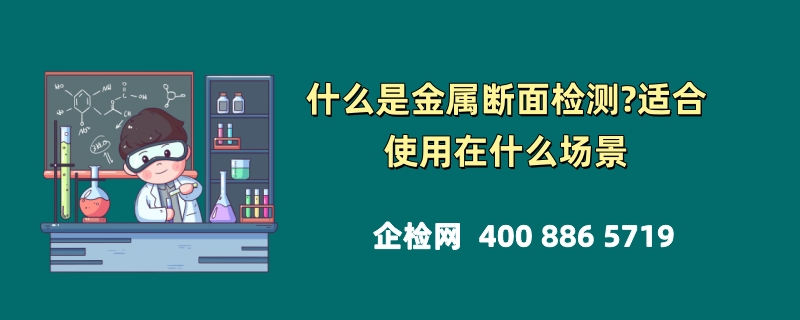 什么是金属断面检测?适合使用在什么场景

企检网 400 886 5719